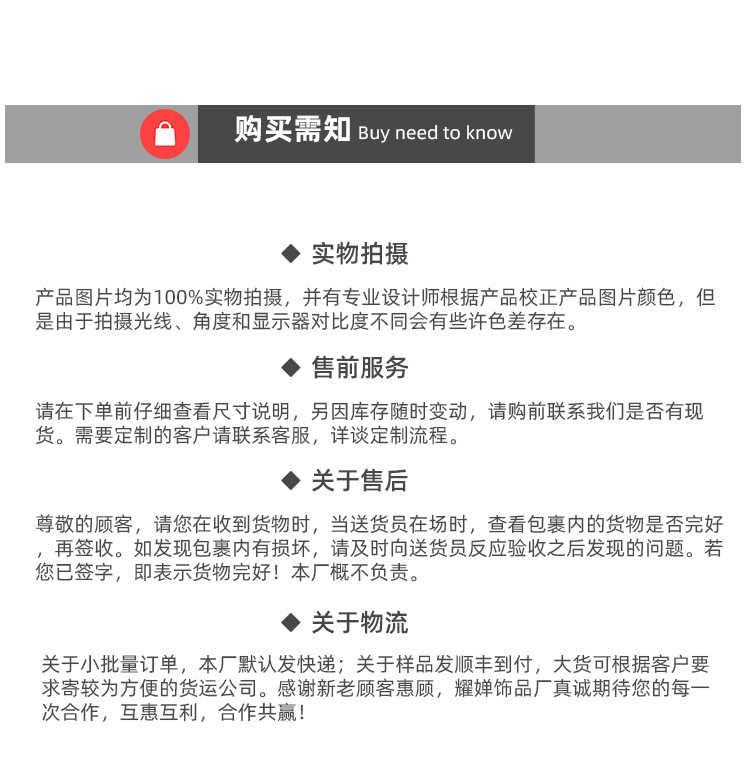 购买需知 Buy need to know

◆ 实物拍摄

产品图片均为100%实物拍摄，并有专业设计师根据产品校正产品图片颜色，但是由于拍摄光线、角度和显示器对比度不同会有些许色差存在。

◆ 售前服务

请在下单前仔细查看尺寸说明，另因库存随时变动，请购前联系我们是否有现货。需要定制的客户请联系客服，详谈定制流程。

◆ 关于售后

尊敬的顾客，请您在收到货物时，当送货员在场时，查看包裹内的货物是否完好，再签收。如发现包裹内有损坏，请及时向送货员反应验收之后发现的问题。若您已签字，即表示货物完好！本厂概不负责。

◆ 关于物流

关于小批量订单，本厂默认发快递；关于样品发顺丰到付，大货可根据客户要求寄较为方便的货运公司。感谢新老顾客惠顾，耀婵饰品厂真诚期待您的每一次合作，互惠互利，合作共赢！